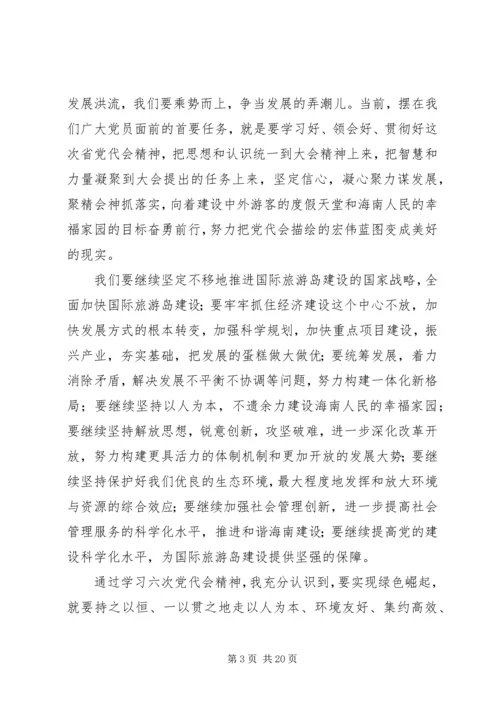 发展洪流，我们要乘势而上，争当发展的弄潮儿。当前，摆在我们广大党员面前的首要任务，就是要学习好、领会好、贯彻好这次省党代会精神，把思想和认识统一到大会精神上来，把智慧和力量凝聚到大会提出的任务上来，坚定信心，凝心聚力谋发展，聚精会神抓落实，向着建设中外游客的度假天堂和海南人民的幸福家园的目标奋勇前行，努力把党代会描绘的宏伟蓝图变成美好的现实。

我们要继续坚定不移地推进国际旅游岛建设的国家战略，全面加快国际旅游岛建设；要牢牢抓住经济建设这个中心不放，加快发展方式的根本转变，加强科学规划，加快重点项目建设，振兴产业，夯实基础，把发展的蛋糕做大做优；要统筹发展，着力消除矛盾，解决发展不平衡不协调等问题，努力构建一体化新格局；要继续坚持以人为本，不遗余力建设海南人民的幸福家园；要继续坚持解放思想，锐意创新，攻坚破难，进一步深化改革开放，努力构建更具活力的体制机制和更加开放的发展大势；要继续坚持保护好我们优良的生态环境，最大程度地发挥和放大环境与资源的综合效应；要继续加强社会管理创新，进一步提高社会管理服务的科学化水平，推进和谐海南建设；要继续提高党的建设科学化水平，为国际旅游岛建设提供坚强的保障。

通过学习六次党代会精神，我充分认识到，要实现绿色崛起，就要持之以恒、一以贯之地走以人为本、环境友好、集约高效、

第 3 页 共 20 页